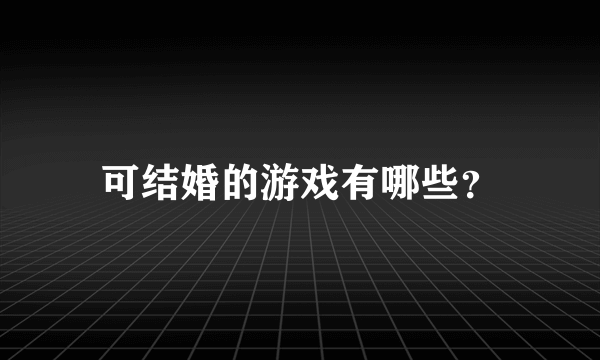 可结婚的游戏有哪些?